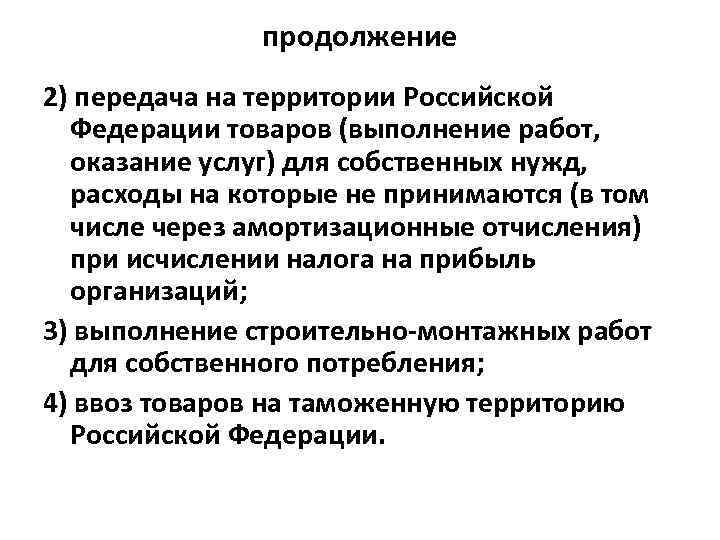 продолжение

2) передача на территории Российской Федерации товаров (выполнение работ, оказание услуг) для собственных нужд, расходы на которые не принимаются (в том числе через амортизационные отчисления) при исчислении налога на прибыль организаций;

3) выполнение строительно-монтажных работ для собственного потребления;

4) ввоз товаров на таможенную территорию Российской Федерации.